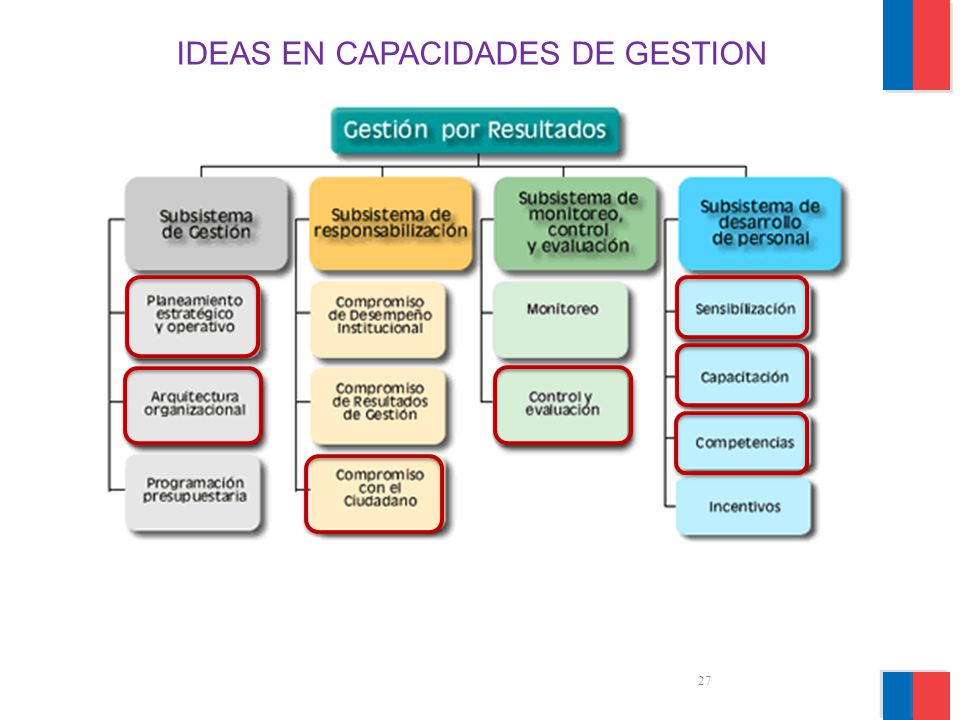 IDEAS EN CAPACIDADES DE GESTION

Gestión por Resultados

Subsistema de Gestión

Planeamiento estratégico y operativo

Arquitectura organizacional

Programación presupuestaria

Subsistema de responsabilización

Compromiso de Desempeño Institucional

Compromiso de Resultados de Gestión

Compromiso con el Ciudadano

Subsistema de monitoreo, control y evaluación

Monitoreo

Control y evaluación

Subsistema de desarrollo de personal

Sensibilización

Capacitación

Competencias

Incentivos

27